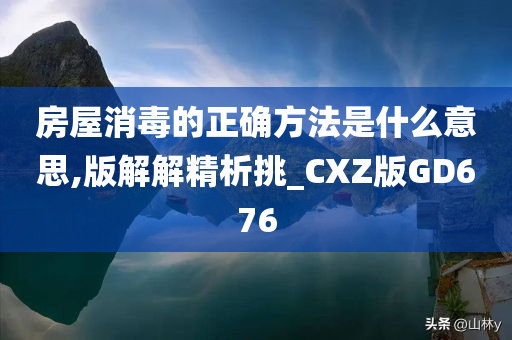 房屋消毒的正确方法是什么意思,版解解精析挑_CXZ版GD676

头条 @山林y